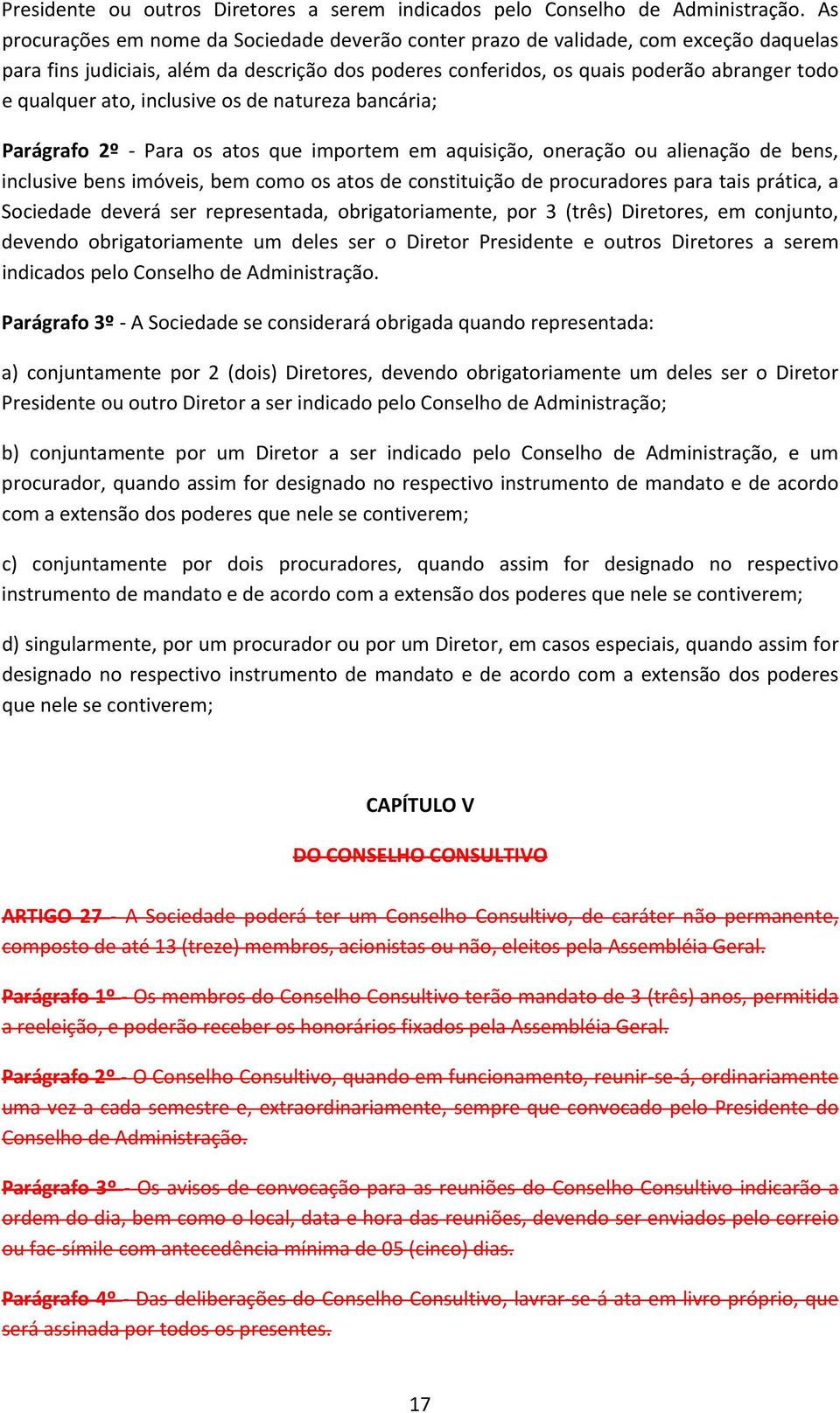 Presidente ou outros Diretores a serem indicados pelo Conselho de Administração. As procurações em nome da Sociedade deverão conter prazo de validade, com exceção daquelas para fins judiciais, além da descrição dos poderes conferidos, os quais poderão abranger todo e qualquer ato, inclusive os de natureza bancária;

Parágrafo 2º - Para os atos que importem em aquisição, oneração ou alienação de bens, inclusive bens imóveis, bem como os atos de constituição de procuradores para tais prática, a Sociedade deverá ser representada, obrigatoriamente, por 3 (três) Diretores, em conjunto, devendo obrigatoriamente um deles ser o Diretor Presidente e outros Diretores a serem indicados pelo Conselho de Administração.

Parágrafo 3º - A Sociedade se considerará obrigada quando representada:

a) conjuntamente por 2 (dois) Diretores, devendo obrigatoriamente um deles ser o Diretor Presidente ou outro Diretor a ser indicado pelo Conselho de Administração;

b) conjuntamente por um Diretor a ser indicado pelo Conselho de Administração, e um procurador, quando assim for designado no respectivo instrumento de mandato e de acordo com a extensão dos poderes que nele se contiverem;

c) conjuntamente por dois procuradores, quando assim for designado no respectivo instrumento de mandato e de acordo com a extensão dos poderes que nele se contiverem;

d) singularmente, por um procurador ou por um Diretor, em casos especiais, quando assim for designado no respectivo instrumento de mandato e de acordo com a extensão dos poderes que nele se contiverem;

CAPÍTULO V

DO CONSELHO CONSULTIVO

ARTIGO 27 - A Sociedade poderá ter um Conselho Consultivo, de caráter não permanente, composto de até 13 (treze) membros, acionistas ou não, eleitos pela Assembléia Geral.

Parágrafo 1º - Os membros do Conselho Consultivo terão mandato de 3 (três) anos, permitida a reeleição, e poderão receber os honorários fixados pela Assembléia Geral.

Parágrafo 2º - O Conselho Consultivo, quando em funcionamento, reunir-se-á, ordinariamente uma vez a cada semestre e, extraordinariamente, sempre que convocado pelo Presidente do Conselho de Administração.

Parágrafo 3º - Os avisos de convocação para as reuniões do Conselho Consultivo indicarão a ordem do dia, bem como o local, data e hora das reuniões, devendo ser enviados pelo correio ou fac-símile com antecedência mínima de 05 (cinco) dias.

Parágrafo 4º - Das deliberações do Conselho Consultivo, lavrar-se-á ata em livro próprio, que será assinada por todos os presentes.

17